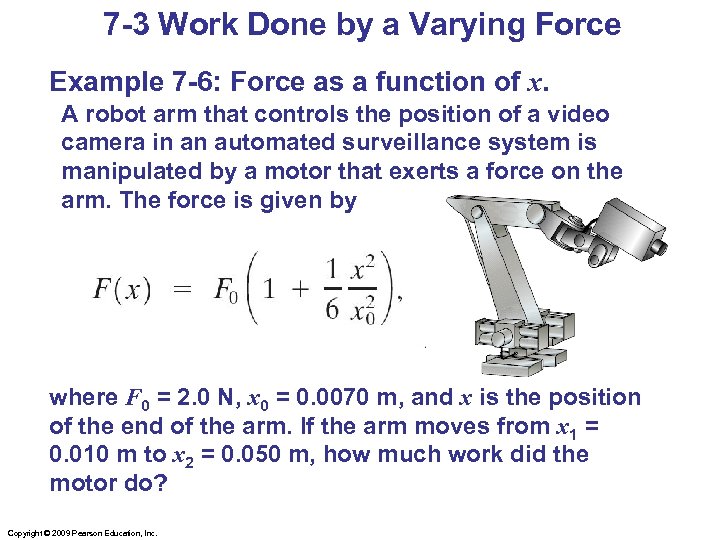 7-3 Work Done by a Varying Force

Example 7-6: Force as a function of $x$.

A robot arm that controls the position of a video camera in an automated surveillance system is manipulated by a motor that exerts a force on the arm. The force is given by

$F(x) = F_0\left(1 + \frac{1}{6}\frac{x^2}{x_0^2}\right),$

where $F_0$ = 2.0 N, $x_0$ = 0.0070 m, and $x$ is the position of the end of the arm. If the arm moves from $x_1$ = 0.010 m to $x_2$ = 0.050 m, how much work did the motor do?

Copyright © 2009 Pearson Education, Inc.